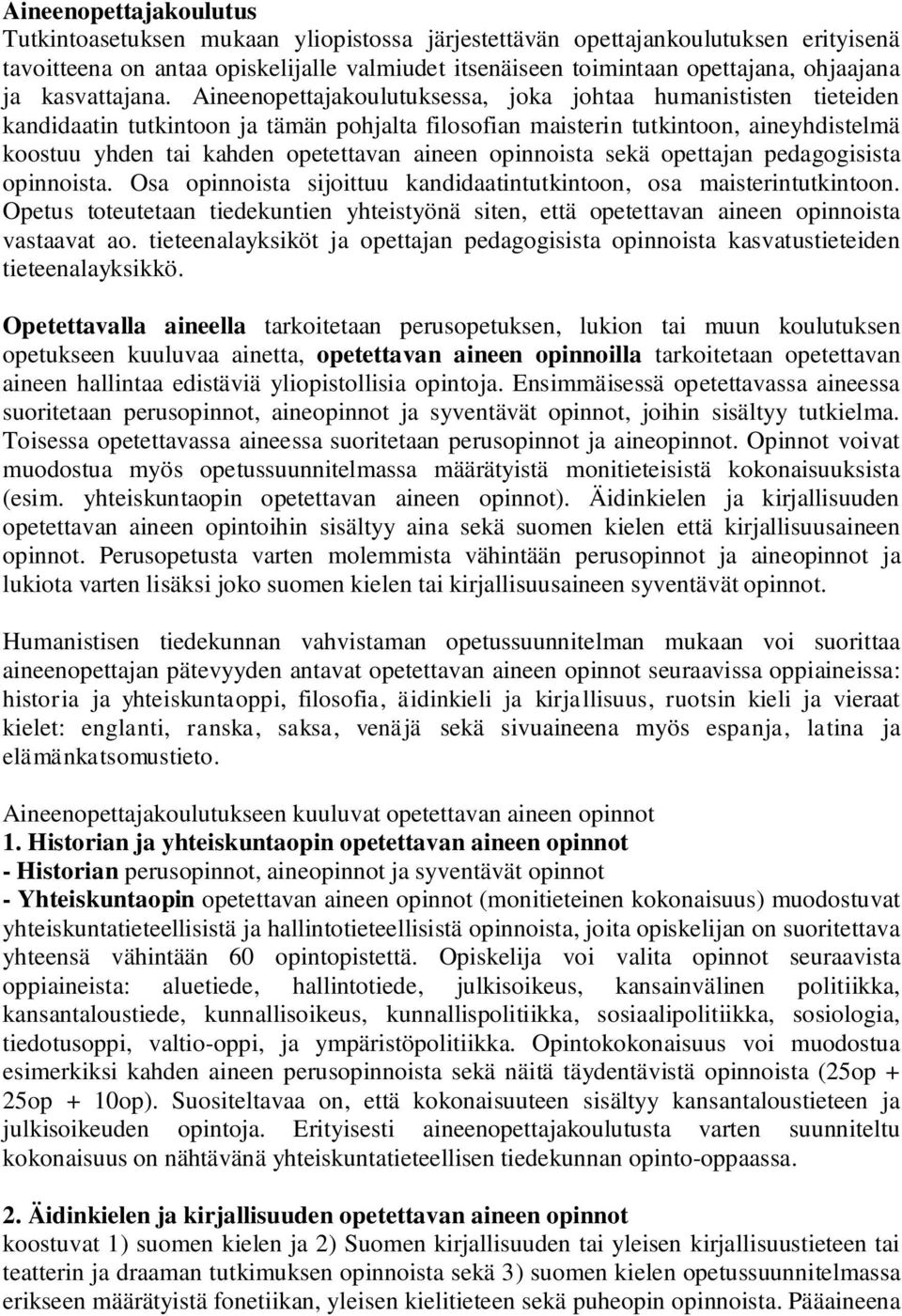 Aineenopettajakoulutus
Tutkintoasetuksen mukaan yliopistossa järjestettävän opettajankoulutuksen erityisenä tavoitteena on antaa opiskelijalle valmiudet itsenäiseen toimintaan opettajana, ohjaajana ja kasvattajana. Aineenopettajakoulutuksessa, joka johtaa humanististen tieteiden kandidaatin tutkintoon ja tämän pohjalta filosofian maisterin tutkintoon, aineyhdistelmä koostuu yhden tai kahden opetettavan aineen opinnoista sekä opettajan pedagogisista opinnoista. Osa opinnoista sijoittuu kandidaatintutkintoon, osa maisterintutkintoon. Opetus toteutetaan tiedekuntien yhteistyönä siten, että opetettavan aineen opinnoista vastaavat ao. tieteenalayksiköt ja opettajan pedagogisista opinnoista kasvatustieteiden tieteenalayksikkö.

Opetettavalla aineella tarkoitetaan perusopetuksen, lukion tai muun koulutuksen opetukseen kuuluvaa ainetta, opetettavan aineen opinnoilla tarkoitetaan opetettavan aineen hallintaa edistäviä yliopistollisia opintoja. Ensimmäisessä opetettavassa aineessa suoritetaan perusopinnot, aineopinnot ja syventävät opinnot, joihin sisältyy tutkielma. Toisessa opetettavassa aineessa suoritetaan perusopinnot ja aineopinnot. Opinnot voivat muodostua myös opetussuunnitelmassa määrätyistä monitieteisistä kokonaisuuksista (esim. yhteiskuntaopin opetettavan aineen opinnot). Äidinkielen ja kirjallisuuden opetettavan aineen opintoihin sisältyy aina sekä suomen kielen että kirjallisuusaineen opinnot. Perusopetusta varten molemmista vähintään perusopinnot ja aineopinnot ja lukiota varten lisäksi joko suomen kielen tai kirjallisuusaineen syventävät opinnot.

Humanistisen tiedekunnan vahvistaman opetussuunnitelman mukaan voi suorittaa aineenopettajan pätevyyden antavat opetettavan aineen opinnot seuraavissa oppiaineissa: historia ja yhteiskuntaoppi, filosofia, äidinkieli ja kirjallisuus, ruotsin kieli ja vieraat kielet: englanti, ranska, saksa, venäjä sekä sivuaineena myös espanja, latina ja elämänkatsomustieto.

Aineenopettajakoulutukseen kuuluvat opetettavan aineen opinnot
1. Historian ja yhteiskuntaopin opetettavan aineen opinnot
- Historian perusopinnot, aineopinnot ja syventävät opinnot
- Yhteiskuntaopin opetettavan aineen opinnot (monitieteinen kokonaisuus) muodostuvat yhteiskuntatieteellisistä ja hallintotieteellisistä opinnoista, joita opiskelijan on suoritettava yhteensä vähintään 60 opintopistettä. Opiskelija voi valita opinnot seuraavista oppiaineista: aluetiede, hallintotiede, julkisoikeus, kansainvälinen politiikka, kansantaloustiede, kunnallisoikeus, kunnallispolitiikka, sosiaalipolitiikka, sosiologia, tiedotusoppi, valtio-oppi, ja ympäristöpolitiikka. Opintokokonaisuus voi muodostua esimerkiksi kahden aineen perusopinnoista sekä näitä täydentävistä opinnoista (25op + 25op + 10op). Suositeltavaa on, että kokonaisuuteen sisältyy kansantaloustieteen ja julkisoikeuden opintoja. Erityisesti aineenopettajakoulutusta varten suunniteltu kokonaisuus on nähtävänä yhteiskuntatieteellisen tiedekunnan opinto-oppaassa.

2. Äidinkielen ja kirjallisuuden opetettavan aineen opinnot
koostuvat 1) suomen kielen ja 2) Suomen kirjallisuuden tai yleisen kirjallisuustieteen tai teatterin ja draaman tutkimuksen opinnoista sekä 3) suomen kielen opetussuunnitelmassa erikseen määrätyistä fonetiikan, yleisen kielitieteen sekä puheopin opinnoista. Pääaineena